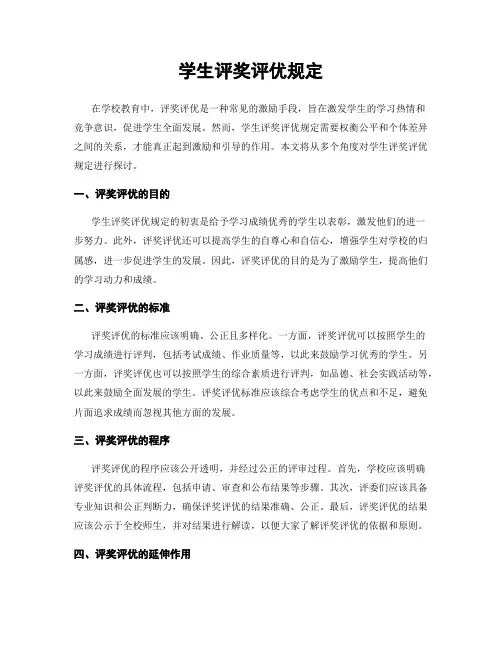 学生评奖评优规定

在学校教育中，评奖评优是一种常见的激励手段，旨在激发学生的学习热情和竞争意识，促进学生全面发展。然而，学生评奖评优规定需要权衡公平和个体差异之间的关系，才能真正起到激励和引导的作用。本文将从多个角度对学生评奖评优规定进行探讨。

一、评奖评优的目的

学生评奖评优规定的初衷是给予学习成绩优秀的学生以表彰，激发他们的进一步努力。此外，评奖评优还可以提高学生的自尊心和自信心，增强学生对学校的归属感，进一步促进学生的发展。因此，评奖评优的目的是为了激励学生，提高他们的学习动力和成绩。

二、评奖评优的标准

评奖评优的标准应该明确、公正且多样化。一方面，评奖评优可以按照学生的学习成绩进行评判，包括考试成绩、作业质量等，以此来鼓励学习优秀的学生。另一方面，评奖评优也可以按照学生的综合素质进行评判，如品德、社会实践活动等，以此来鼓励全面发展的学生。评奖评优标准应该综合考虑学生的优点和不足，避免片面追求成绩而忽视其他方面的发展。

三、评奖评优的程序

评奖评优的程序应该公开透明，并经过公正的评审过程。首先，学校应该明确评奖评优的具体流程，包括申请、审查和公布结果等步骤。其次，评委们应该具备专业知识和公正判断力，确保评奖评优的结果准确、公正。最后，评奖评优的结果应该公示于全校师生，并对结果进行解读，以便大家了解评奖评优的依据和原则。

四、评奖评优的延伸作用